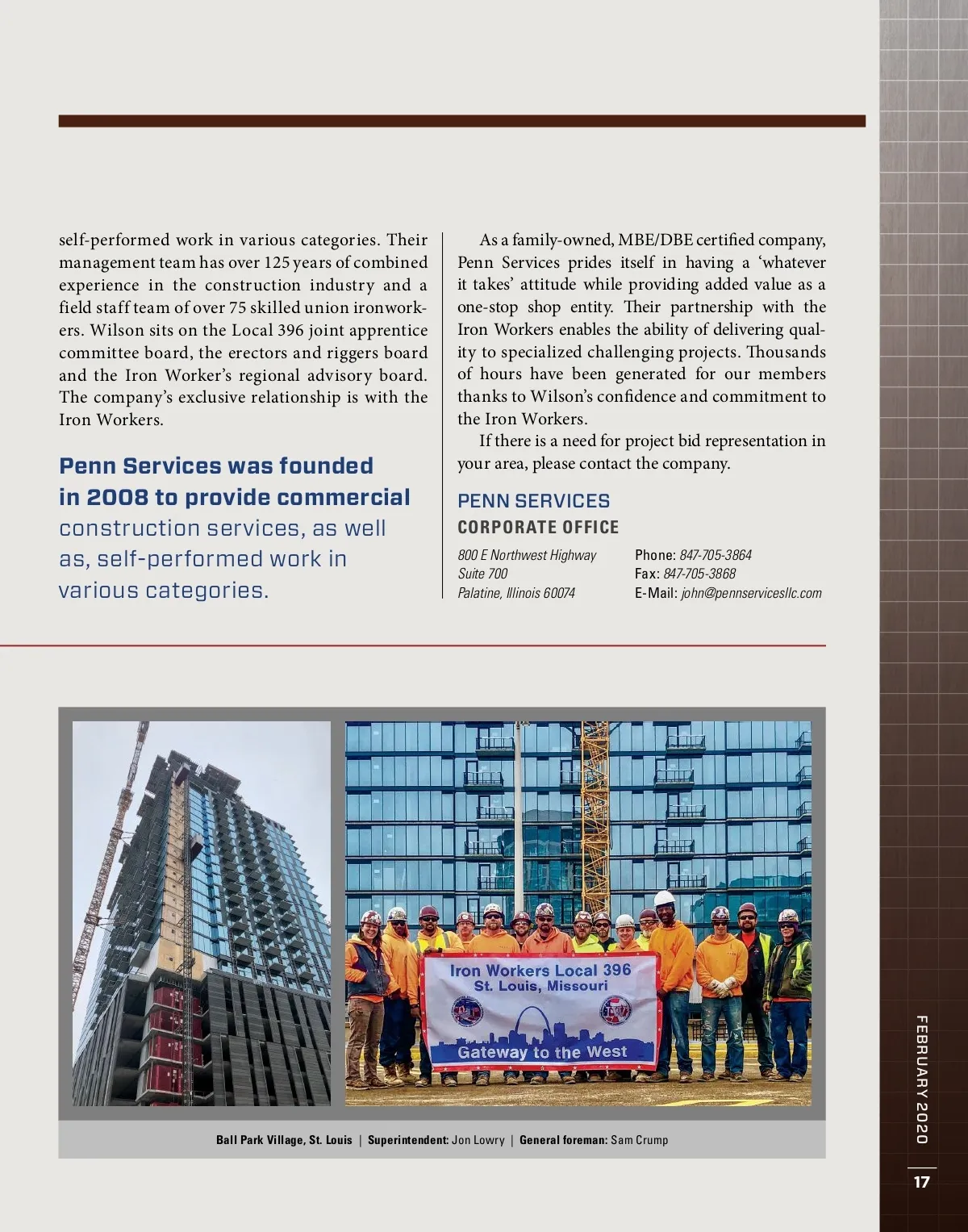 self-performed work in various categories. Their management team has over 125 years of combined experience in the construction industry and a field staff team of over 75 skilled union ironworkers. Wilson sits on the Local 396 joint apprentice committee board, the erectors and riggers board and the Iron Worker's regional advisory board. The company's exclusive relationship is with the Iron Workers.

Penn Services was founded in 2008 to provide commercial construction services, as well as, self-performed work in various categories.

As a family-owned, MBE/DBE certified company, Penn Services prides itself in having a 'whatever it takes' attitude while providing added value as a one-stop shop entity. Their partnership with the Iron Workers enables the ability of delivering quality to specialized challenging projects. Thousands of hours have been generated for our members thanks to Wilson's confidence and commitment to the Iron Workers.

If there is a need for project bid representation in your area, please contact the company.

PENN SERVICES
CORPORATE OFFICE

800 E Northwest Highway
Suite 700
Palatine, Illinois 60074

Phone: 847-705-3864
Fax: 847-705-3868
E-Mail: john@pennservicesllc.com

Iron Workers Local 396
St. Louis, Missouri
Gateway to the West

Ball Park Village, St. Louis | Superintendent: Jon Lowry | General foreman: Sam Crump

FEBRUARY 2020

17